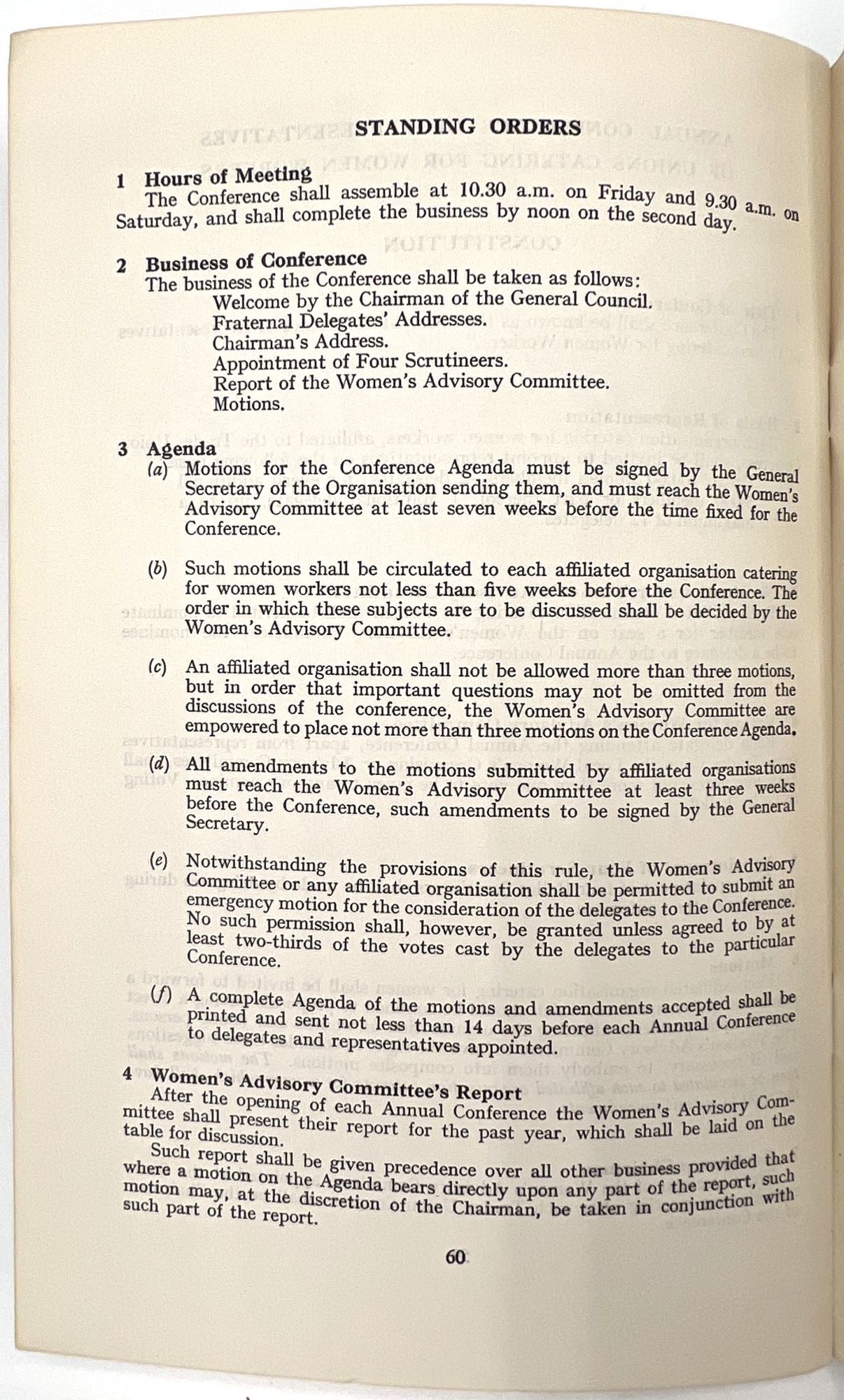 STANDING ORDERS

1 Hours of Meeting
The Conference shall assemble at 10.30 a.m. on Friday and 9.30 a.m. on Saturday, and shall complete the business by noon on the second day.

2 Business of Conference
The business of the Conference shall be taken as follows:
Welcome by the Chairman of the General Council.
Fraternal Delegates' Addresses.
Chairman's Address.
Appointment of Four Scrutineers.
Report of the Women's Advisory Committee.
Motions.

3 Agenda
(a) Motions for the Conference Agenda must be signed by the General Secretary of the Organisation sending them, and must reach the Women's Advisory Committee at least seven weeks before the time fixed for the Conference.

(b) Such motions shall be circulated to each affiliated organisation catering for women workers not less than five weeks before the Conference. The order in which these subjects are to be discussed shall be decided by the Women's Advisory Committee.

(c) An affiliated organisation shall not be allowed more than three motions, but in order that important questions may not be omitted from the discussions of the conference, the Women's Advisory Committee are empowered to place not more than three motions on the Conference Agenda.

(d) All amendments to the motions submitted by affiliated organisations must reach the Women's Advisory Committee at least three weeks before the Conference, such amendments to be signed by the General Secretary.

(e) Notwithstanding the provisions of this rule, the Women's Advisory Committee or any affiliated organisation shall be permitted to submit an emergency motion for the consideration of the delegates to the Conference. No such permission shall, however, be granted unless agreed to by at least two-thirds of the votes cast by the delegates to the particular Conference.

(f) A complete Agenda of the motions and amendments accepted shall be printed and sent not less than 14 days before each Annual Conference to delegates and representatives appointed.

4 Women's Advisory Committee's Report
After the opening of each Annual Conference the Women's Advisory Committee shall present their report for the past year, which shall be laid on the table for discussion.

Such report shall be given precedence over all other business provided that where a motion on the Agenda bears directly upon any part of the report, such motion may, at the discretion of the Chairman, be taken in conjunction with such part of the report.

60